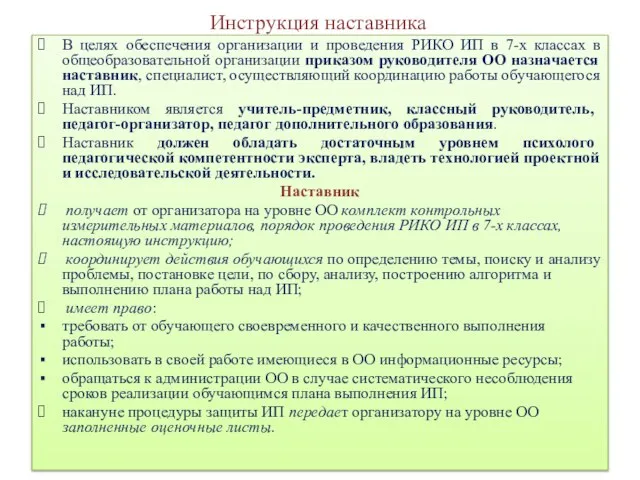 Инструкция наставника

В целях обеспечения организации и проведения РИКО ИП в 7-х классах в общеобразовательной организации приказом руководителя ОО назначается наставник, специалист, осуществляющий координацию работы обучающегося над ИП.

Наставником является учитель-предметник, классный руководитель, педагог-организатор, педагог дополнительного образования.

Наставник должен обладать достаточным уровнем психолого педагогической компетентности эксперта, владеть технологией проектной и исследовательской деятельности.

Наставник

получает от организатора на уровне ОО комплект контрольных измерительных материалов, порядок проведения РИКО ИП в 7-х классах, настоящую инструкцию;

координирует действия обучающихся по определению темы, поиску и анализу проблемы, постановке цели, по сбору, анализу, построению алгоритма и выполнению плана работы над ИП;

имеет право:

▪ требовать от обучающего своевременного и качественного выполнения работы;

▪ использовать в своей работе имеющиеся в ОО информационные ресурсы;

▪ обращаться к администрации ОО в случае систематического несоблюдения сроков реализации обучающимся плана выполнения ИП;

накануне процедуры защиты ИП передает организатору на уровне ОО заполненные оценочные листы.